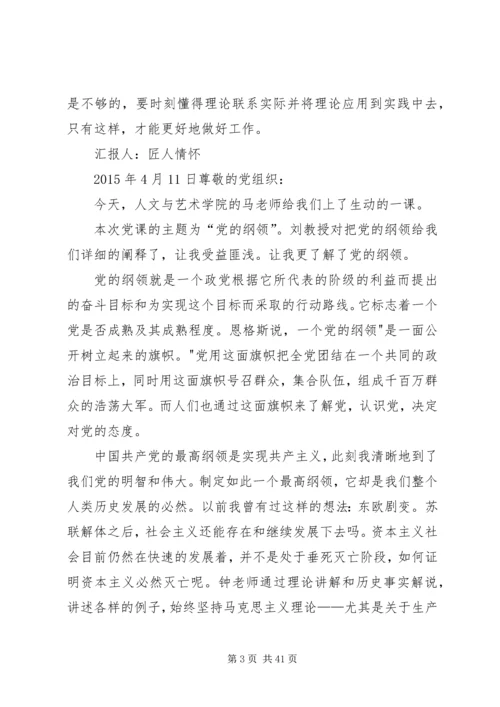 是不够的，要时刻懂得理论联系实际并将理论应用到实践中去，只有这样，才能更好地做好工作。

汇报人：匠人情怀

2015 年 4 月 11 日尊敬的党组织：

今天，人文与艺术学院的马老师给我们上了生动的一课。

本次党课的主题为“党的纲领”。刘教授对把党的纲领给我们详细的阐释了，让我受益匪浅。让我更了解了党的纲领。

党的纲领就是一个政党根据它所代表的阶级的利益而提出的奋斗目标和为实现这个目标而采取的行动路线。它标志着一个党是否成熟及其成熟程度。恩格斯说，一个党的纲领"是一面公开树立起来的旗帜。"党用这面旗帜把全党团结在一个共同的政治目标上，同时用这面旗帜号召群众，集合队伍，组成千百万群众的浩荡大军。而人们也通过这面旗帜来了解党，认识党，决定对党的态度。

中国共产党的最高纲领是实现共产主义，此刻我清晰地到了我们党的明智和伟大。制定如此一个最高纲领，它却是我们整个人类历史发展的必然。以前我曾有过这样的想法：东欧剧变。苏联解体之后，社会主义还能存在和继续发展下去吗。资本主义社会目前仍然在快速的发展着，并不是处于垂死灭亡阶段，如何证明资本主义必然灭亡呢。钟老师通过理论讲解和历史事实解说，讲述各样的例子，始终坚持马克思主义理论——尤其是关于生产

第 3 页 共 41 页